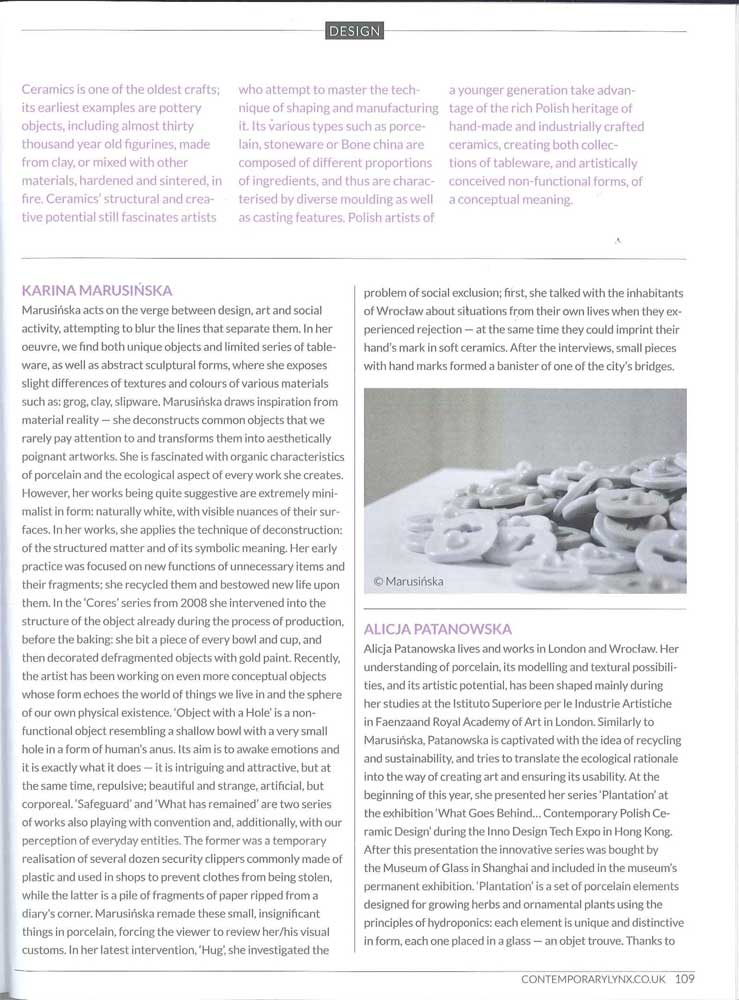 DESIGN

Ceramics is one of the oldest crafts; its earliest examples are pottery objects, including almost thirty thousand year old figurines, made from clay, or mixed with other materials, hardened and sintered, in fire. Ceramics' structural and creative potential still fascinates artists who attempt to master the technique of shaping and manufacturing it. Its various types such as porcelain, stoneware or Bone china are composed of different proportions of ingredients, and thus are characterised by diverse moulding as well as casting features. Polish artists of a younger generation take advantage of the rich Polish heritage of hand-made and industrially crafted ceramics, creating both collections of tableware, and artistically conceived non-functional forms, of a conceptual meaning.

KARINA MARUSIŃSKA

Marusińska acts on the verge between design, art and social activity, attempting to blur the lines that separate them. In her oeuvre, we find both unique objects and limited series of tableware, as well as abstract sculptural forms, where she exposes slight differences of textures and colours of various materials such as: grog, clay, slipware. Marusińska draws inspiration from material reality — she deconstructs common objects that we rarely pay attention to and transforms them into aesthetically poignant artworks. She is fascinated with organic characteristics of porcelain and the ecological aspect of every work she creates. However, her works being quite suggestive are extremely minimalist in form: naturally white, with visible nuances of their surfaces. In her works, she applies the technique of deconstruction: of the structured matter and of its symbolic meaning. Her early practice was focused on new functions of unnecessary items and their fragments; she recycled them and bestowed new life upon them. In the 'Cores' series from 2008 she intervened into the structure of the object already during the process of production, before the baking: she bit a piece of every bowl and cup, and then decorated defragmented objects with gold paint. Recently, the artist has been working on even more conceptual objects whose form echoes the world of things we live in and the sphere of our own physical existence. 'Object with a Hole' is a non-functional object resembling a shallow bowl with a very small hole in a form of human's anus. Its aim is to awake emotions and it is exactly what it does — it is intriguing and attractive, but at the same time, repulsive; beautiful and strange, artificial, but corporeal. 'Safeguard' and 'What has remained' are two series of works also playing with convention and, additionally, with our perception of everyday entities. The former was a temporary realisation of several dozen security clippers commonly made of plastic and used in shops to prevent clothes from being stolen, while the latter is a pile of fragments of paper ripped from a diary's corner. Marusińska remade these small, insignificant things in porcelain, forcing the viewer to review her/his visual customs. In her latest intervention, 'Hug', she investigated the problem of social exclusion; first, she talked with the inhabitants of Wrocław about situations from their own lives when they experienced rejection — at the same time they could imprint their hand's mark in soft ceramics. After the interviews, small pieces with hand marks formed a banister of one of the city's bridges.

© Marusińska

ALICJA PATANOWSKA

Alicja Patanowska lives and works in London and Wrocław. Her understanding of porcelain, its modelling and textural possibilities, and its artistic potential, has been shaped mainly during her studies at the Istituto Superiore per le Industrie Artistiche in Faenzaand Royal Academy of Art in London. Similarly to Marusińska, Patanowska is captivated with the idea of recycling and sustainability, and tries to translate the ecological rationale into the way of creating art and ensuring its usability. At the beginning of this year, she presented her series 'Plantation' at the exhibition 'What Goes Behind... Contemporary Polish Ceramic Design' during the Inno Design Tech Expo in Hong Kong. After this presentation the innovative series was bought by the Museum of Glass in Shanghai and included in the museum's permanent exhibition. 'Plantation' is a set of porcelain elements designed for growing herbs and ornamental plants using the principles of hydroponics: each element is unique and distinctive in form, each one placed in a glass — an objet trouve. Thanks to

CONTEMPORARYLYNX.CO.UK 109